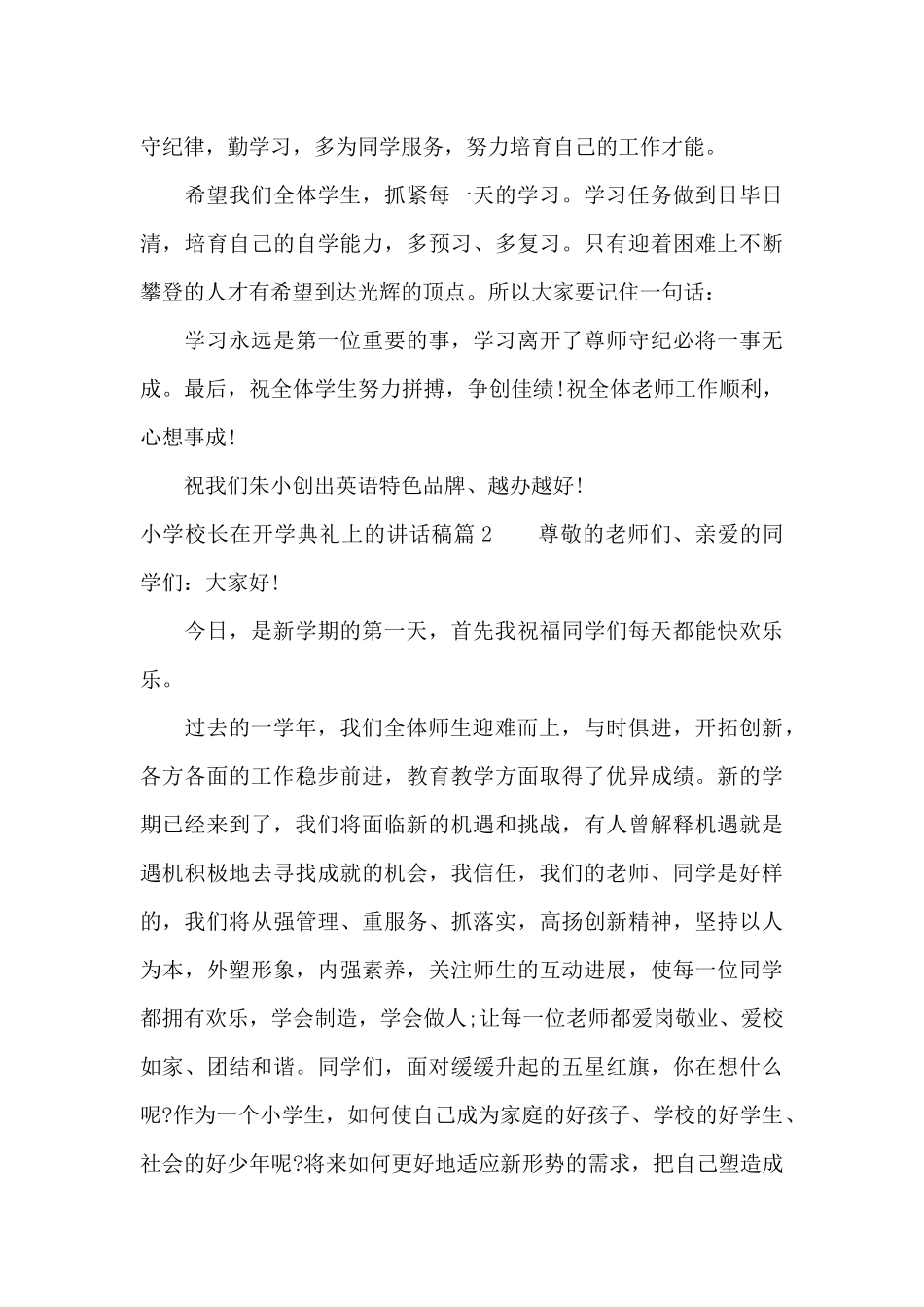 守纪律，勤学习，多为同学服务，努力培育自己的工作才能。

希望我们全体学生，抓紧每一天的学习。学习任务做到日毕日清，培育自己的自学能力，多预习、多复习。只有迎着困难上不断攀登的人才有希望到达光辉的顶点。所以大家要记住一句话：

学习永远是第一位重要的事，学习离开了尊师守纪必将一事无成。最后，祝全体学生努力拼搏，争创佳绩!祝全体老师工作顺利，心想事成!

祝我们朱小创出英语特色品牌、越办越好!

小学校长在开学典礼上的讲话稿篇 2　　尊敬的老师们、亲爱的同学们：大家好!

今日，是新学期的第一天，首先我祝福同学们每天都能快欢乐乐。

过去的一学年，我们全体师生迎难而上，与时俱进，开拓创新，各方各面的工作稳步前进，教育教学方面取得了优异成绩。新的学期已经来到了，我们将面临新的机遇和挑战，有人曾解释机遇就是遇机积极地去寻找成就的机会，我信任，我们的老师、同学是好样的，我们将从强管理、重服务、抓落实，高扬创新精神，坚持以人为本，外塑形象，内强素养，关注师生的互动进展，使每一位同学都拥有欢乐，学会制造，学会做人;让每一位老师都爱岗敬业、爱校如家、团结和谐。同学们，面对缓缓升起的五星红旗，你在想什么呢?作为一个小学生，如何使自己成为家庭的好孩子、学校的好学生、社会的好少年呢?将来如何更好地适应新形势的需求，把自己塑造成